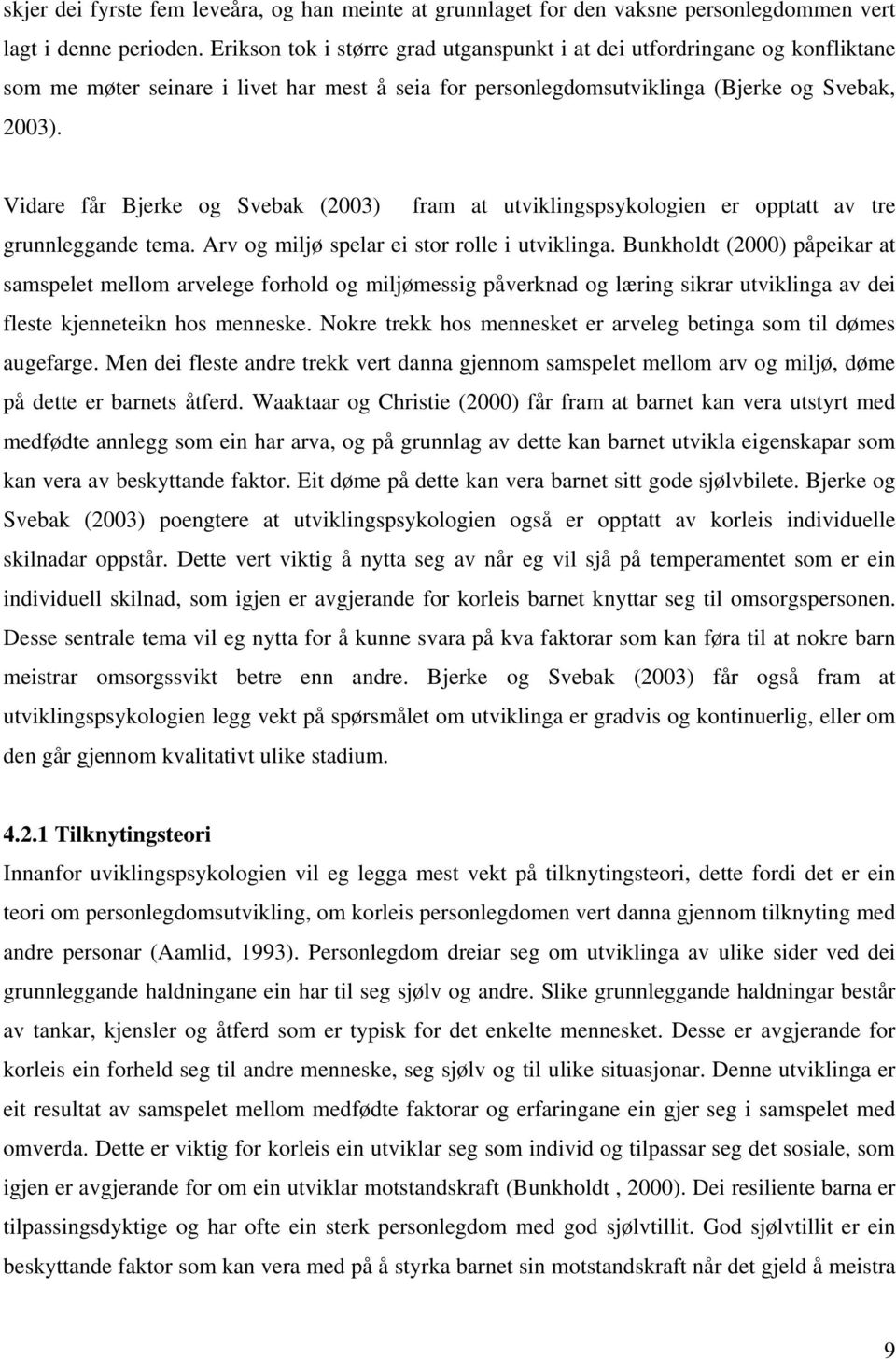 skjer dei fyrste fem leveåra, og han meinte at grunnlaget for den vaksne personlegdommen vert lagt i denne perioden. Erikson tok i større grad utganspunkt i at dei utfordringane og konfliktane som me møter seinare i livet har mest å seia for personlegdomsutviklinga (Bjerke og Svebak, 2003).

Vidare får Bjerke og Svebak (2003) fram at utviklingspsykologien er opptatt av tre grunnleggande tema. Arv og miljø spelar ei stor rolle i utviklinga. Bunkholdt (2000) påpeikar at samspelet mellom arvelege forhold og miljømessig påverknad og læring sikrar utviklinga av dei fleste kjenneteikn hos menneske. Nokre trekk hos mennesket er arveleg betinga som til dømes augefarge. Men dei fleste andre trekk vert danna gjennom samspelet mellom arv og miljø, døme på dette er barnets åtferd. Waaktaar og Christie (2000) får fram at barnet kan vera utstyrt med medfødte annlegg som ein har arva, og på grunnlag av dette kan barnet utvikla eigenskapar som kan vera av beskyttande faktor. Eit døme på dette kan vera barnet sitt gode sjølvbilete. Bjerke og Svebak (2003) poengtere at utviklingspsykologien også er opptatt av korleis individuelle skilnadar oppstår. Dette vert viktig å nytta seg av når eg vil sjå på temperamentet som er ein individuell skilnad, som igjen er avgjerande for korleis barnet knyttar seg til omsorgspersonen. Desse sentrale tema vil eg nytta for å kunne svara på kva faktorar som kan føra til at nokre barn meistrar omsorgssvikt betre enn andre. Bjerke og Svebak (2003) får også fram at utviklingspsykologien legg vekt på spørsmålet om utviklinga er gradvis og kontinuerlig, eller om den går gjennom kvalitativt ulike stadium.

4.2.1 Tilknytingsteori
Innanfor uviklingspsykologien vil eg legga mest vekt på tilknytingsteori, dette fordi det er ein teori om personlegdomsutvikling, om korleis personlegdomen vert danna gjennom tilknyting med andre personar (Aamlid, 1993). Personlegdom dreiar seg om utviklinga av ulike sider ved dei grunnleggande haldningane ein har til seg sjølv og andre. Slike grunnleggande haldningar består av tankar, kjensler og åtferd som er typisk for det enkelte mennesket. Desse er avgjerande for korleis ein forheld seg til andre menneske, seg sjølv og til ulike situasjonar. Denne utviklinga er eit resultat av samspelet mellom medfødte faktorar og erfaringane ein gjer seg i samspelet med omverda. Dette er viktig for korleis ein utviklar seg som individ og tilpassar seg det sosiale, som igjen er avgjerande for om ein utviklar motstandskraft (Bunkholdt , 2000). Dei resiliente barna er tilpassingsdyktige og har ofte ein sterk personlegdom med god sjølvtillit. God sjølvtillit er ein beskyttande faktor som kan vera med på å styrka barnet sin motstandskraft når det gjeld å meistra

9